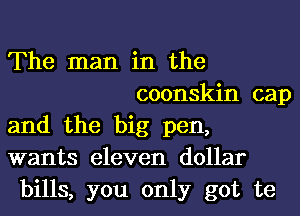 The man in the
coonskin cap
and the big pen,
wants eleven dollar
bills, you only got te